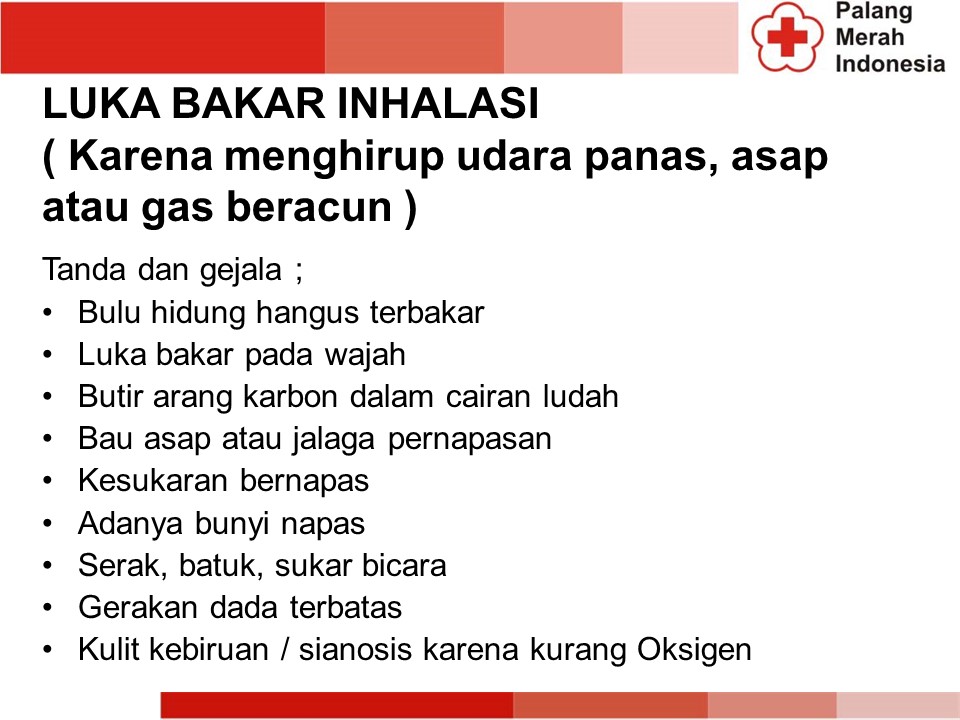 Palang Merah Indonesia

LUKA BAKAR INHALASI
( Karena menghirup udara panas, asap atau gas beracun )

Tanda dan gejala ;
• Bulu hidung hangus terbakar
• Luka bakar pada wajah
• Butir arang karbon dalam cairan ludah
• Bau asap atau jalaga pernapasan
• Kesukaran bernapas
• Adanya bunyi napas
• Serak, batuk, sukar bicara
• Gerakan dada terbatas
• Kulit kebiruan / sianosis karena kurang Oksigen